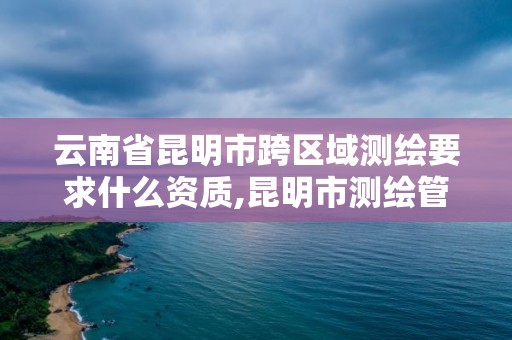 云南省昆明市跨区域测绘要求什么资质,昆明市测绘管